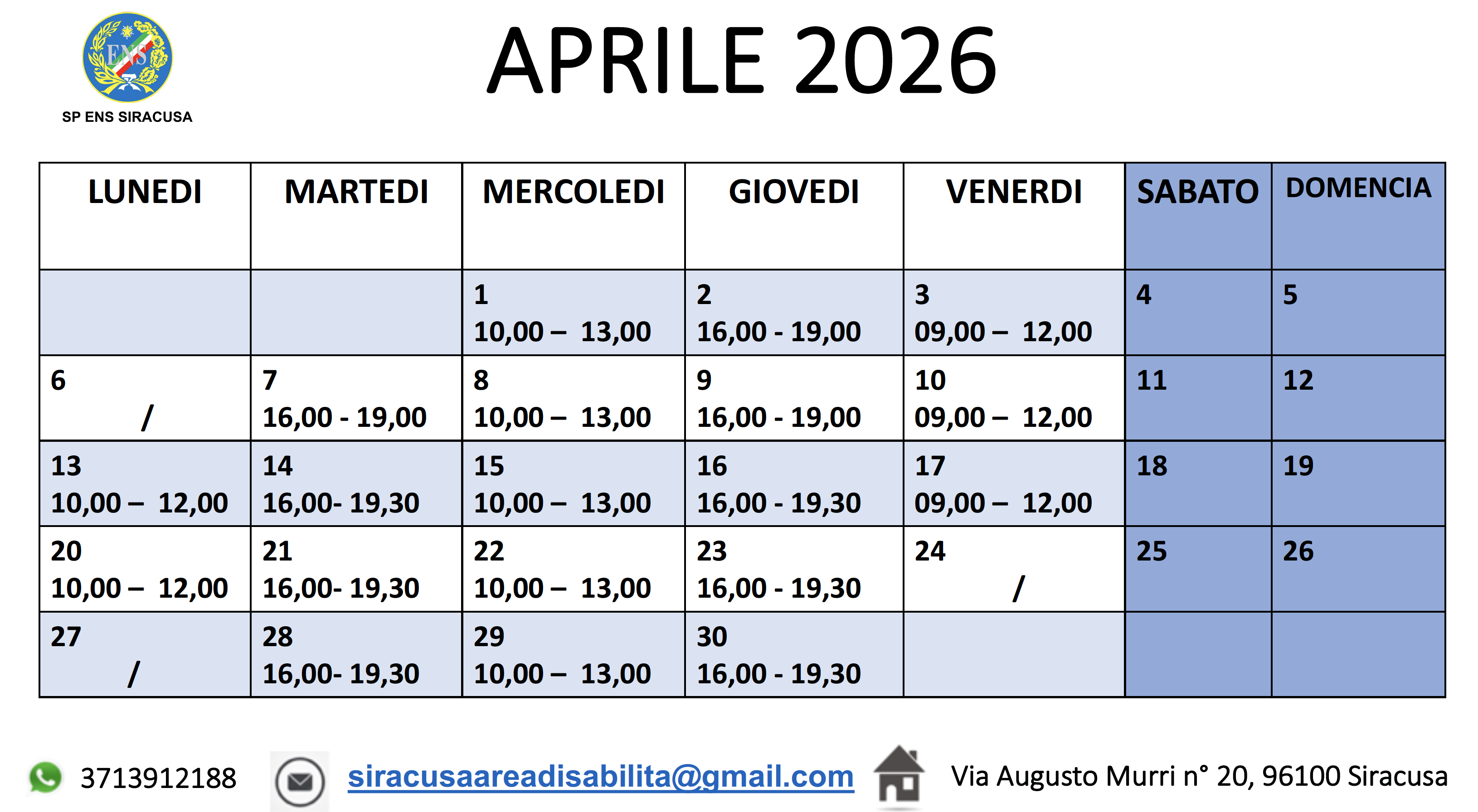 ENS
SP ENS SIRACUSA

APRILE 2026

| LUNEDI | MARTEDI | MERCOLEDI | GIOVEDI | VENERDI | SABATO | DOMENCIA |
|---|---|---|---|---|---|---|
| | | 1 10,00 – 13,00 | 2 16,00 - 19,00 | 3 09,00 – 12,00 | 4 | 5 |
| 6 / | 7 16,00 - 19,00 | 8 10,00 – 13,00 | 9 16,00 - 19,00 | 10 09,00 – 12,00 | 11 | 12 |
| 13 10,00 – 12,00 | 14 16,00- 19,30 | 15 10,00 – 13,00 | 16 16,00 - 19,30 | 17 09,00 – 12,00 | 18 | 19 |
| 20 10,00 – 12,00 | 21 16,00- 19,30 | 22 10,00 – 13,00 | 23 16,00 - 19,30 | 24 / | 25 | 26 |
| 27 / | 28 16,00- 19,30 | 29 10,00 – 13,00 | 30 16,00 - 19,30 | | | |

3713912188 siracusaareadisabilita@gmail.com Via Augusto Murri n° 20, 96100 Siracusa